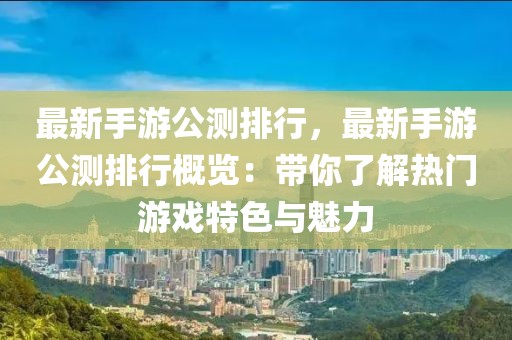 最新手游公测排行，最新手游公测排行概览：带你了解热门游戏特色与魅力